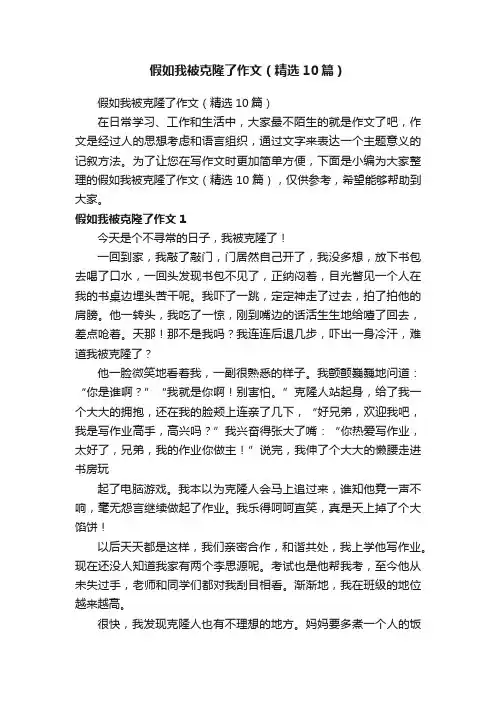 假如我被克隆了作文（精选10篇）

假如我被克隆了作文（精选10篇）

在日常学习、工作和生活中，大家最不陌生的就是作文了吧，作文是经过人的思想考虑和语言组织，通过文字来表达一个主题意义的记叙方法。为了让您在写作文时更加简单方便，下面是小编为大家整理的假如我被克隆了作文（精选10篇），仅供参考，希望能够帮助到大家。

假如我被克隆了作文1

今天是个不寻常的日子，我被克隆了！

一回到家，我敲了敲门，门居然自己开了，我没多想，放下书包去喝了口水，一回头发现书包不见了，正纳闷着，目光瞥见一个人在我的书桌边埋头苦干呢。我吓了一跳，定定神走了过去，拍了拍他的肩膀。他一转头，我吃了一惊，刚到嘴边的话活生生地给噎了回去，差点呛着。天那！那不是我吗？我连连后退几步，吓出一身冷汗，难道我被克隆了？

他一脸微笑地看着我，一副很熟悉的样子。我颤颤巍巍地问道：“你是谁啊？”“我就是你啊！别害怕。”克隆人站起身，给了我一个大大的拥抱，还在我的脸颊上连亲了几下，“好兄弟，欢迎我吧，我是写作业高手，高兴吗？”我兴奋得张大了嘴：“你热爱写作业，太好了，兄弟，我的作业你做主！”说完，我伸了个大大的懒腰走进书房玩

起了电脑游戏。我本以为克隆人会马上追过来，谁知他竟一声不响，毫无怨言继续做起了作业。我乐得呵呵直笑，真是天上掉了个大馅饼！

以后天天都是这样，我们亲密合作，和谐共处，我上学他写作业。现在还没人知道我家有两个李思源呢。考试也是他帮我考，至今他从未失过手，老师和同学们都对我刮目相看。渐渐地，我在班级的地位越来越高。

很快，我发现克隆人也有不理想的地方。妈妈要多煮一个人的饭